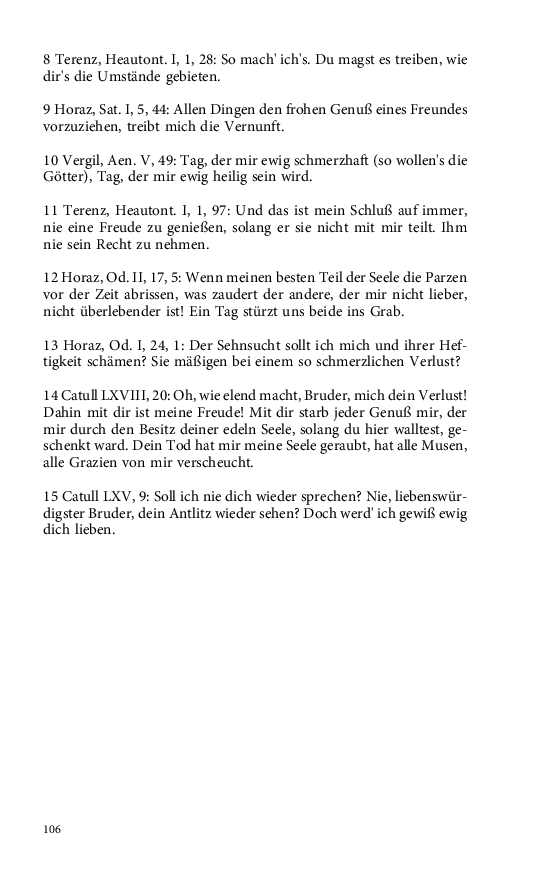 8 Terenz, Heautont. I, 1, 28: So mach' ich's. Du magst es treiben, wie dir's die Umstände gebieten.

9 Horaz, Sat. I, 5, 44: Allen Dingen den frohen Genuß eines Freundes vorzuziehen, treibt mich die Vernunft.

10 Vergil, Aen. V, 49: Tag, der mir ewig schmerzhaft (so wollen's die Götter), Tag, der mir ewig heilig sein wird.

11 Terenz, Heautont. I, 1, 97: Und das ist mein Schluß auf immer, nie eine Freude zu genießen, solang er sie nicht mit mir teilt. Ihm nie sein Recht zu nehmen.

12 Horaz, Od. II, 17, 5: Wenn meinen besten Teil der Seele die Parzen vor der Zeit abrissen, was zaudert der andere, der mir nicht lieber, nicht überlebender ist! Ein Tag stürzt uns beide ins Grab.

13 Horaz, Od. I, 24, 1: Der Sehnsucht sollt ich mich und ihrer Heftigkeit schämen? Sie mäßigen bei einem so schmerzlichen Verlust?

14 Catull LXVIII, 20: Oh, wie elend macht, Bruder, mich dein Verlust! Dahin mit dir ist meine Freude! Mit dir starb jeder Genuß mir, der mir durch den Besitz deiner edeln Seele, solang du hier walltest, geschenkt ward. Dein Tod hat mir meine Seele geraubt, hat alle Musen, alle Grazien von mir verscheucht.

15 Catull LXV, 9: Soll ich nie dich wieder sprechen? Nie, liebenswürdigster Bruder, dein Antlitz wieder sehen? Doch werd' ich gewiß ewig dich lieben.

106